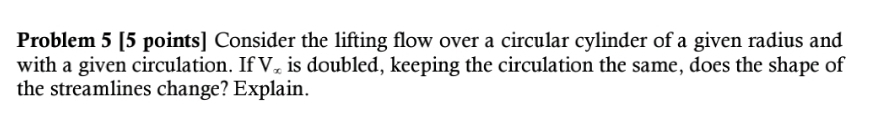 **Problem 5 [5 points]** Consider the lifting flow over a circular cylinder of a given radius and with a given circulation. If $V_\infty$ is doubled, keeping the circulation the same, does the shape of the streamlines change? Explain.